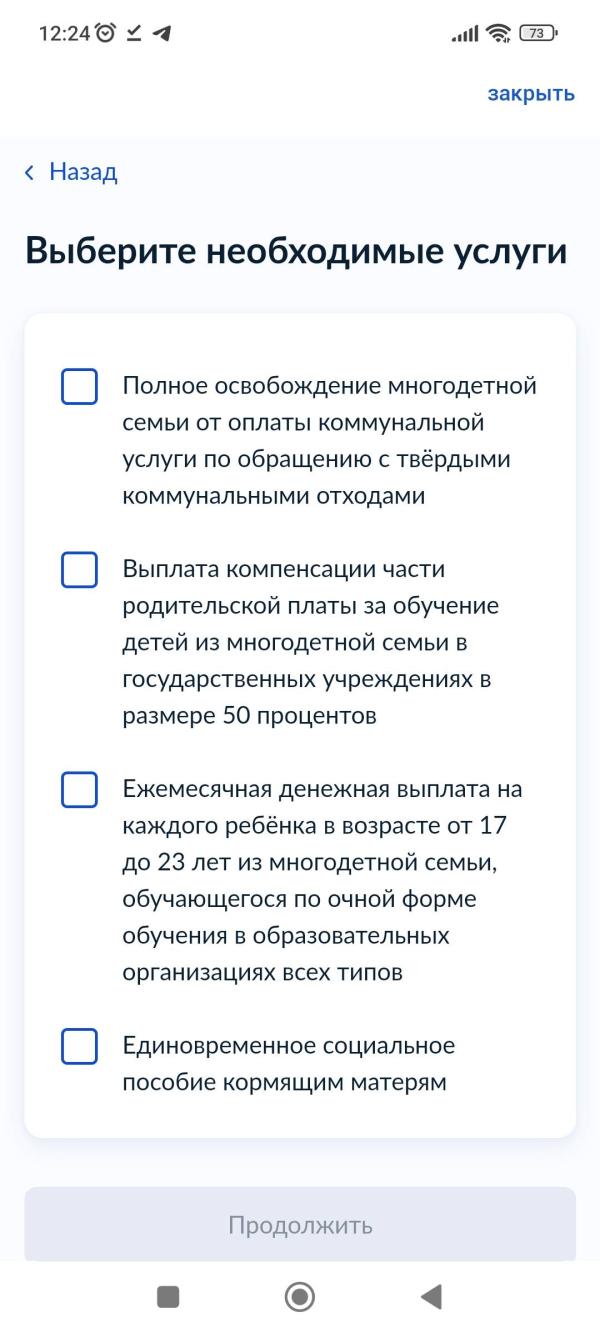 12:24

73

закрыть

‹ Назад

Выберите необходимые услуги

Полное освобождение многодетной семьи от оплаты коммунальной услуги по обращению с твёрдыми коммунальными отходами

Выплата компенсации части родительской платы за обучение детей из многодетной семьи в государственных учреждениях в размере 50 процентов

Ежемесячная денежная выплата на каждого ребёнка в возрасте от 17 до 23 лет из многодетной семьи, обучающегося по очной форме обучения в образовательных организациях всех типов

Единовременное социальное пособие кормящим матерям

Продолжить